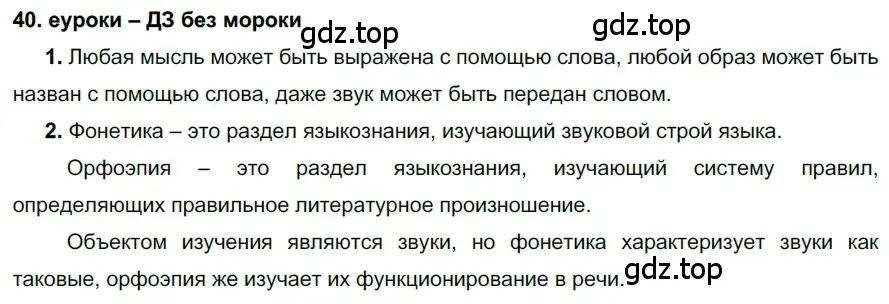 40. еуроки – ДЗ без мороки gdz.top gdz.top

1. Любая мысль может быть выражена с помощью слова, любой образ может быть назван с помощью слова, даже звук может быть передан словом.

2. Фонетика – это раздел языкознания, изучающий звуковой строй языка.

Орфоэпия – это раздел языкознания, изучающий систему правил, определяющих правильное литературное произношение.

Объектом изучения являются звуки, но фонетика характеризует звуки как таковые, орфоэпия же изучает их функционирование в речи. gdz.top